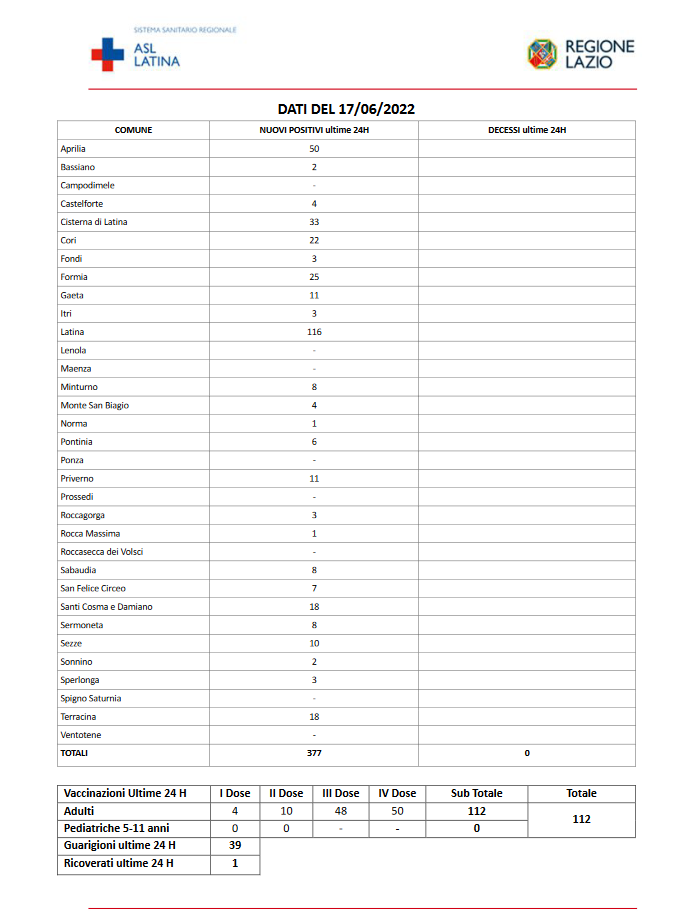 SISTEMA SANITARIO REGIONALE
ASL LATINA

REGIONE LAZIO

DATI DEL 17/06/2022

| COMUNE | NUOVI POSITIVI ultime 24H | DECESSI ultime 24H |
|---|---|---|
| Aprilia | 50 | |
| Bassiano | 2 | |
| Campodimele | - | |
| Castelforte | 4 | |
| Cisterna di Latina | 33 | |
| Cori | 22 | |
| Fondi | 3 | |
| Formia | 25 | |
| Gaeta | 11 | |
| Itri | 3 | |
| Latina | 116 | |
| Lenola | - | |
| Maenza | - | |
| Minturno | 8 | |
| Monte San Biagio | 4 | |
| Norma | 1 | |
| Pontinia | 6 | |
| Ponza | - | |
| Priverno | 11 | |
| Prossedi | - | |
| Roccagorga | 3 | |
| Rocca Massima | 1 | |
| Roccasecca dei Volsci | - | |
| Sabaudia | 8 | |
| San Felice Circeo | 7 | |
| Santi Cosma e Damiano | 18 | |
| Sermoneta | 8 | |
| Sezze | 10 | |
| Sonnino | 2 | |
| Sperlonga | 3 | |
| Spigno Saturnia | - | |
| Terracina | 18 | |
| Ventotene | - | |
| TOTALI | 377 | 0 |

| Vaccinazioni Ultime 24 H | I Dose | II Dose | III Dose | IV Dose | Sub Totale | Totale |
|---|---|---|---|---|---|---|
| Adulti | 4 | 10 | 48 | 50 | 112 | 112 |
| Pediatriche 5-11 anni | 0 | 0 | - | - | 0 | |
| Guarigioni ultime 24 H | 39 | | | | | |
| Ricoverati ultime 24 H | 1 | | | | | |